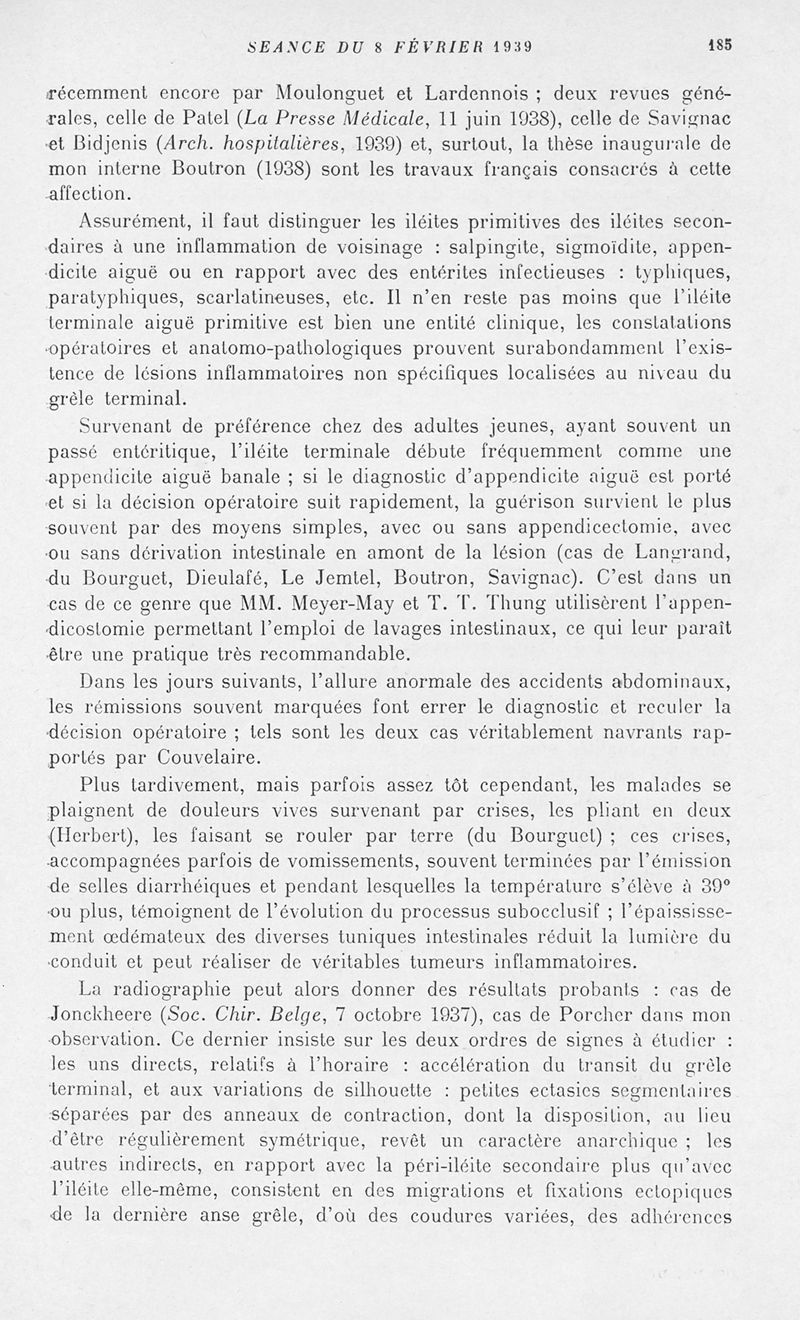 SEANCE DU 8 FÉVRIER 1939 185

récemment encore par Moulonguet et Lardennois ; deux revues générales, celle de Patel (La Presse Médicale, 11 juin 1938), celle de Savignac et Bidjenis (Arch. hospitalières, 1939) et, surtout, la thèse inaugurale de mon interne Boutron (1938) sont les travaux français consacrés à cette affection.

Assurément, il faut distinguer les iléites primitives des iléites secondaires à une inflammation de voisinage : salpingite, sigmoïdite, appendicite aiguë ou en rapport avec des entérites infectieuses : typhiques, paratyphiques, scarlatineuses, etc. Il n'en reste pas moins que l'iléite terminale aiguë primitive est bien une entité clinique, les constatations opératoires et anatomo-pathologiques prouvent surabondamment l'existence de lésions inflammatoires non spécifiques localisées au niveau du grêle terminal.

Survenant de préférence chez des adultes jeunes, ayant souvent un passé entéritique, l'iléite terminale débute fréquemment comme une appendicite aiguë banale ; si le diagnostic d'appendicite aiguë est porté et si la décision opératoire suit rapidement, la guérison survient le plus souvent par des moyens simples, avec ou sans appendicectomie, avec ou sans dérivation intestinale en amont de la lésion (cas de Langrand, du Bourguet, Dieulafé, Le Jemtel, Boutron, Savignac). C'est dans un cas de ce genre que MM. Meyer-May et T. T. Thung utilisèrent l'appendicostomie permettant l'emploi de lavages intestinaux, ce qui leur paraît être une pratique très recommandable.

Dans les jours suivants, l'allure anormale des accidents abdominaux, les rémissions souvent marquées font errer le diagnostic et reculer la décision opératoire ; tels sont les deux cas véritablement navrants rapportés par Couvelaire.

Plus tardivement, mais parfois assez tôt cependant, les malades se plaignent de douleurs vives survenant par crises, les pliant en deux (Herbert), les faisant se rouler par terre (du Bourguet) ; ces crises, accompagnées parfois de vomissements, souvent terminées par l'émission de selles diarrhéiques et pendant lesquelles la température s'élève à 39° ou plus, témoignent de l'évolution du processus subocclusif ; l'épaississement œdémateux des diverses tuniques intestinales réduit la lumière du conduit et peut réaliser de véritables tumeurs inflammatoires.

La radiographie peut alors donner des résultats probants : cas de Jonckheere (Soc. Chir. Belge, 7 octobre 1937), cas de Porcher dans mon observation. Ce dernier insiste sur les deux ordres de signes à étudier : les uns directs, relatifs à l'horaire : accélération du transit du grêle terminal, et aux variations de silhouette : petites ectasies segmentaires séparées par des anneaux de contraction, dont la disposition, au lieu d'être régulièrement symétrique, revêt un caractère anarchique ; les autres indirects, en rapport avec la péri-iléite secondaire plus qu'avec l'iléite elle-même, consistent en des migrations et fixations ectopiques de la dernière anse grêle, d'où des coudures variées, des adhérences